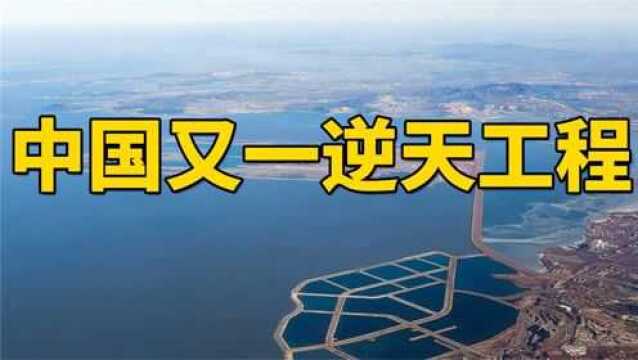 中国又一逆天工程